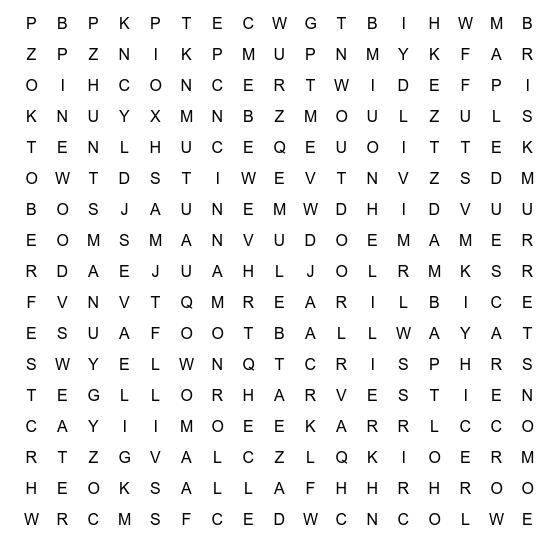 P B P K P T E C W G T B I H W M B
Z P Z N I K P M U P N M Y K F A R
O I H C O N C E R T W I D E F P I
K N U Y X M N B Z M O U L Z U L S
T E N L H U C E Q E U O I T T E K
O W T D S T I W E V T N V Z S D M
B O S J A U N E M W D H I D V U U
E O M S M A N V U D O E M A M E R
R D A E J U A H L J O L R M K S R
F V N V T Q M R E A R I L B I C E
E S U A F O O T B A L L W A Y A T
S W Y E L W N Q T C R I S P H R S
T E G L L O R H A R V E S T I E N
C A Y I I M O E E K A R R L C C O
R T Z G V A L C Z L Q K I O E R M
H E O K S A L L A F H H R H R O O
W R C M S F C E D W C N C O L W E